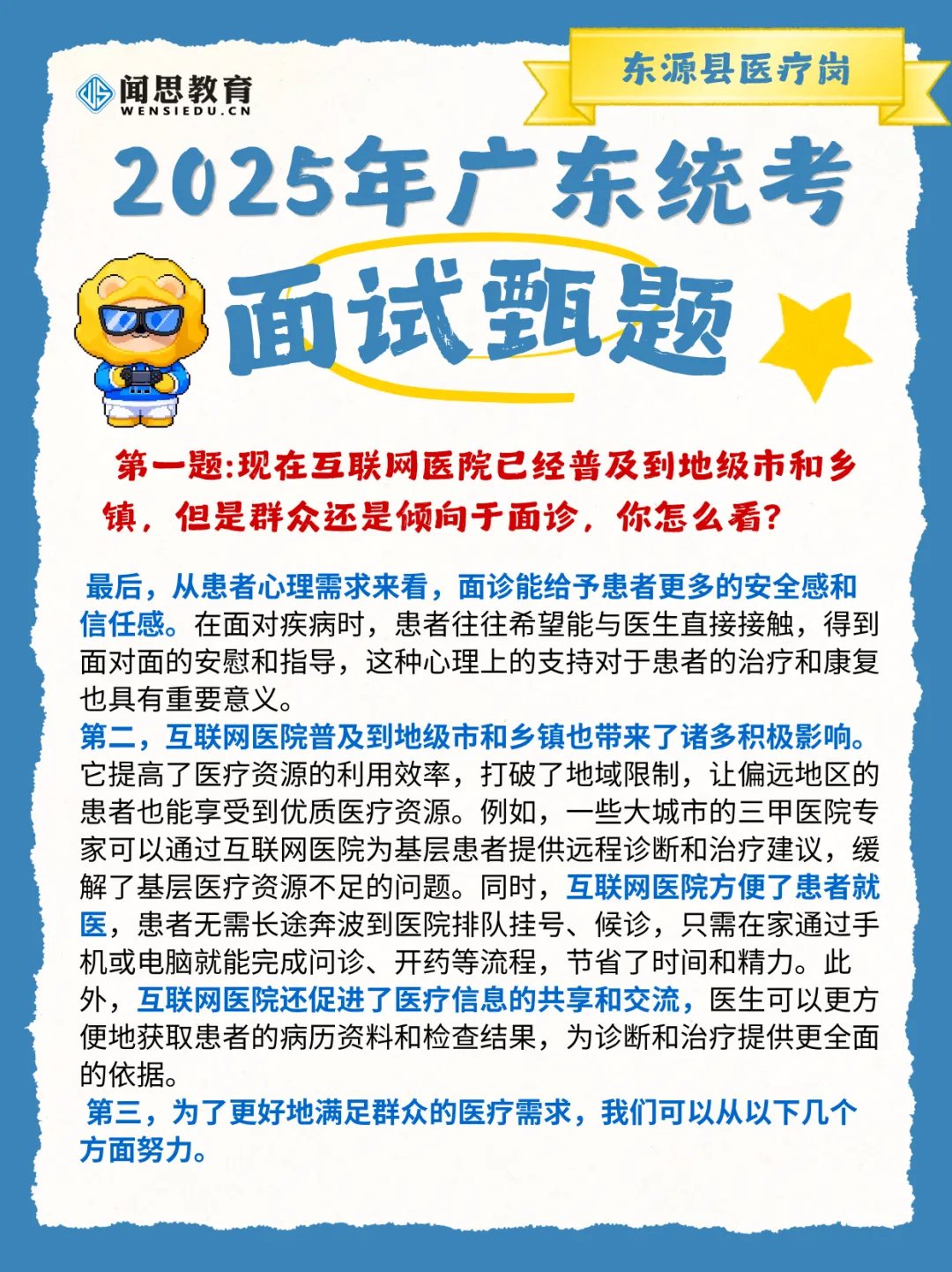 闻思教育
WENSIEDU.CN

东源县医疗岗

2025年广东统考

面试甄题

第一题:现在互联网医院已经普及到地级市和乡镇，但是群众还是倾向于面诊，你怎么看?

最后，从患者心理需求来看，面诊能给予患者更多的安全感和信任感。在面对疾病时，患者往往希望能与医生直接接触，得到面对面的安慰和指导，这种心理上的支持对于患者的治疗和康复也具有重要意义。
第二，互联网医院普及到地级市和乡镇也带来了诸多积极影响。它提高了医疗资源的利用效率，打破了地域限制，让偏远地区的患者也能享受到优质医疗资源。例如，一些大城市的三甲医院专家可以通过互联网医院为基层患者提供远程诊断和治疗建议，缓解了基层医疗资源不足的问题。同时，互联网医院方便了患者就医，患者无需长途奔波到医院排队挂号、候诊，只需在家通过手机或电脑就能完成问诊、开药等流程，节省了时间和精力。此外，互联网医院还促进了医疗信息的共享和交流，医生可以更方便地获取患者的病历资料和检查结果，为诊断和治疗提供更全面的依据。
第三，为了更好地满足群众的医疗需求，我们可以从以下几个方面努力。